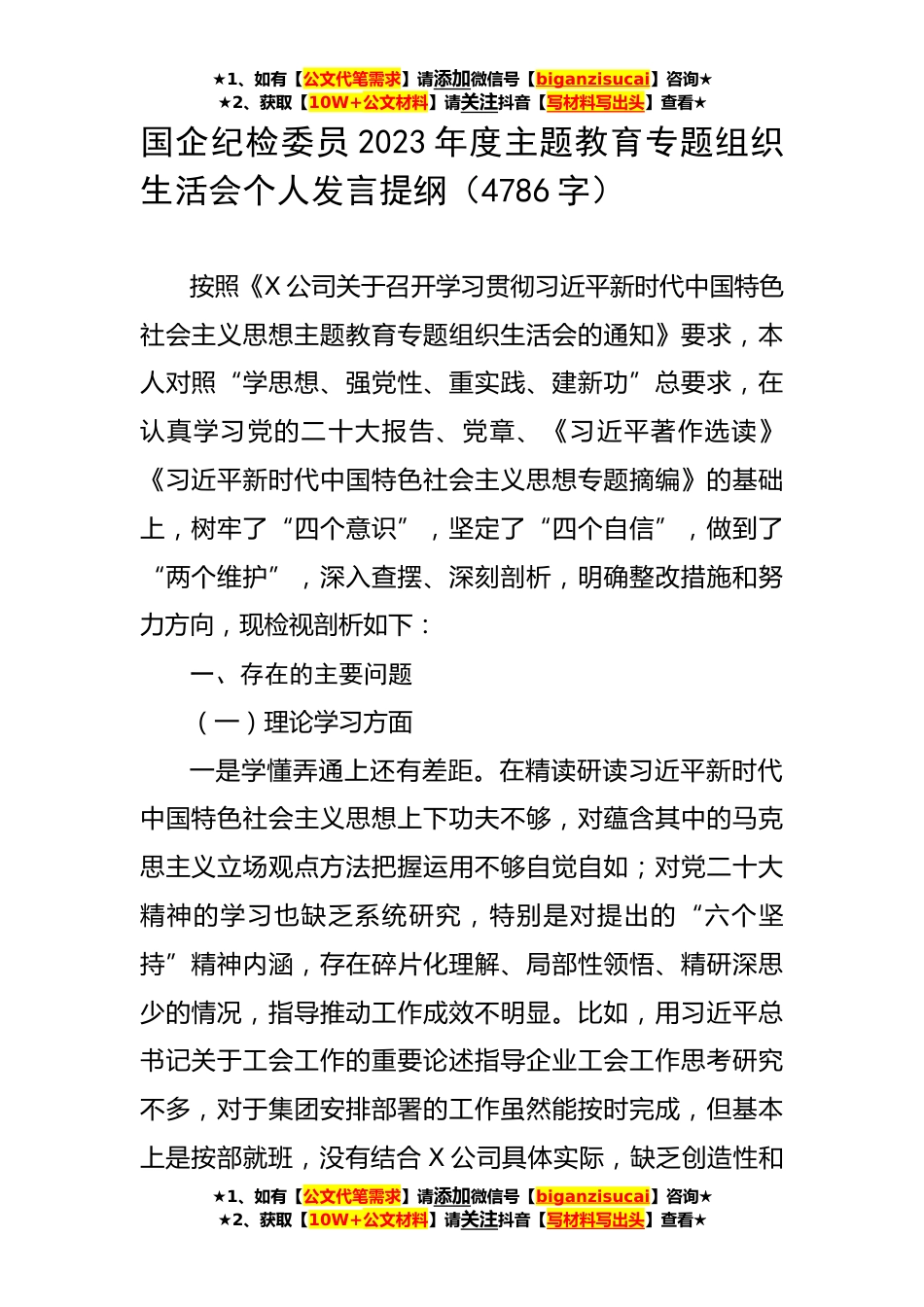 ★1、如有【公文代笔需求】请添加微信号【biganzisucai】咨询★
★2、获取【10W+公文材料】请关注抖音【写材料写出头】查看★

国企纪检委员2023年度主题教育专题组织生活会个人发言提纲（4786字）

按照《X公司关于召开学习贯彻习近平新时代中国特色社会主义思想主题教育专题组织生活会的通知》要求，本人对照“学思想、强党性、重实践、建新功”总要求，在认真学习党的二十大报告、党章、《习近平著作选读》《习近平新时代中国特色社会主义思想专题摘编》的基础上，树牢了“四个意识”，坚定了“四个自信”，做到了“两个维护”，深入查摆、深刻剖析，明确整改措施和努力方向，现检视剖析如下：

一、存在的主要问题

（一）理论学习方面

一是学懂弄通上还有差距。在精读研读习近平新时代中国特色社会主义思想上下功夫不够，对蕴含其中的马克思主义立场观点方法把握运用不够自觉自如；对党二十大精神的学习也缺乏系统研究，特别是对提出的“六个坚持”精神内涵，存在碎片化理解、局部性领悟、精研深思少的情况，指导推动工作成效不明显。比如，用习近平总书记关于工会工作的重要论述指导企业工会工作思考研究不多，对于集团安排部署的工作虽然能按时完成，但基本上是按部就班，没有结合X公司具体实际，缺乏创造性和

★1、如有【公文代笔需求】请添加微信号【biganzisucai】咨询★
★2、获取【10W+公文材料】请关注抖音【写材料写出头】查看★